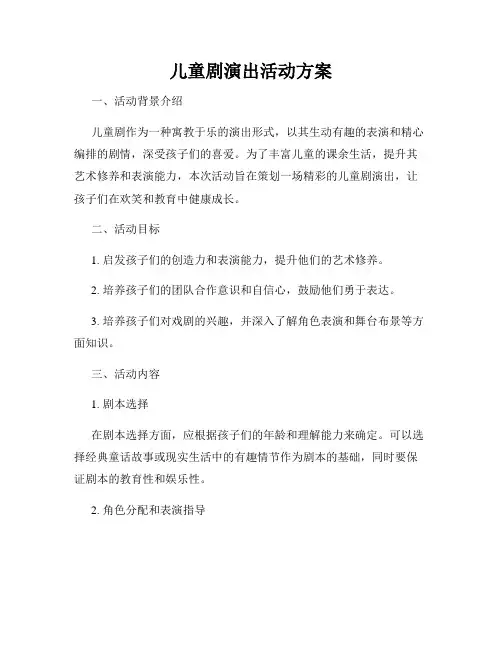 儿童剧演出活动方案

一、活动背景介绍

儿童剧作为一种寓教于乐的演出形式，以其生动有趣的表演和精心编排的剧情，深受孩子们的喜爱。为了丰富儿童的课余生活，提升其艺术修养和表演能力，本次活动旨在策划一场精彩的儿童剧演出，让孩子们在欢笑和教育中健康成长。

二、活动目标

1. 启发孩子们的创造力和表演能力，提升他们的艺术修养。

2. 培养孩子们的团队合作意识和自信心，鼓励他们勇于表达。

3. 培养孩子们对戏剧的兴趣，并深入了解角色表演和舞台布景等方面知识。

三、活动内容

1. 剧本选择

在剧本选择方面，应根据孩子们的年龄和理解能力来确定。可以选择经典童话故事或现实生活中的有趣情节作为剧本的基础，同时要保证剧本的教育性和娱乐性。

2. 角色分配和表演指导